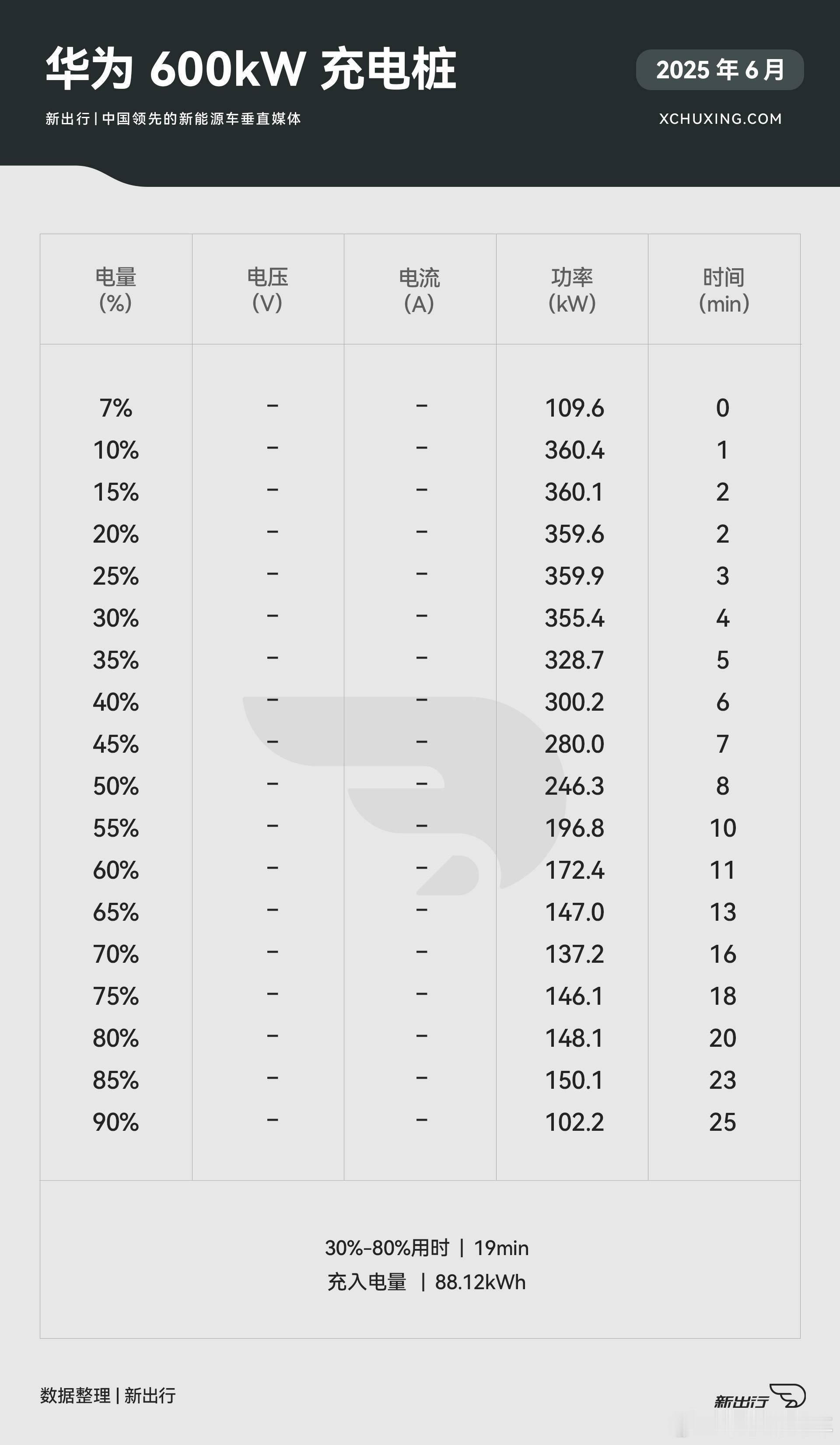 华为 600kW 充电桩

2025 年 6 月

新出行 | 中国领先的新能源车垂直媒体

XCHUXING.COM

| 电量 (%) | 电压 (V) | 电流 (A) | 功率 (kW) | 时间 (min) |
|---|---|---|---|---|
| 7% | - | - | 109.6 | 0 |
| 10% | - | - | 360.4 | 1 |
| 15% | - | - | 360.1 | 2 |
| 20% | - | - | 359.6 | 2 |
| 25% | - | - | 359.9 | 3 |
| 30% | - | - | 355.4 | 4 |
| 35% | - | - | 328.7 | 5 |
| 40% | - | - | 300.2 | 6 |
| 45% | - | - | 280.0 | 7 |
| 50% | - | - | 246.3 | 8 |
| 55% | - | - | 196.8 | 10 |
| 60% | - | - | 172.4 | 11 |
| 65% | - | - | 147.0 | 13 |
| 70% | - | - | 137.2 | 16 |
| 75% | - | - | 146.1 | 18 |
| 80% | - | - | 148.1 | 20 |
| 85% | - | - | 150.1 | 23 |
| 90% | - | - | 102.2 | 25 |

30%-80%用时 | 19min
充入电量 | 88.12kWh

数据整理 | 新出行

新出行